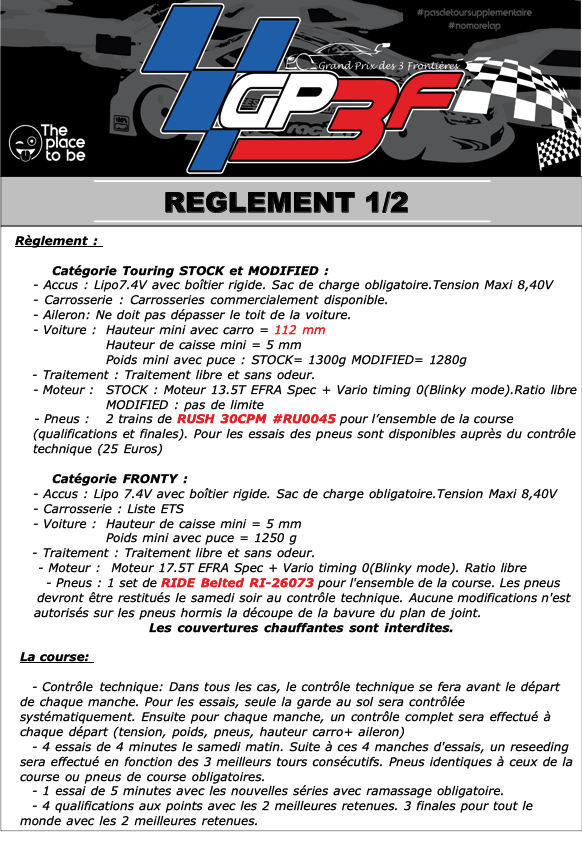 #pasdetoursupplementaire
#nomorelap

Grand Prix des 3 Frontières

GP3F

The place to be

REGLEMENT 1/2

Règlement :

Catégorie Touring STOCK et MODIFIED :
- Accus : Lipo7.4V avec boîtier rigide. Sac de charge obligatoire.Tension Maxi 8,40V
- Carrosserie : Carrosseries commercialement disponible.
- Aileron: Ne doit pas dépasser le toit de la voiture.
- Voiture : Hauteur mini avec carro = 112 mm
Hauteur de caisse mini = 5 mm
Poids mini avec puce : STOCK= 1300g MODIFIED= 1280g
- Traitement : Traitement libre et sans odeur.
- Moteur : STOCK : Moteur 13.5T EFRA Spec + Vario timing 0(Blinky mode).Ratio libre
MODIFIED : pas de limite
- Pneus : 2 trains de RUSH 30CPM #RU0045 pour l'ensemble de la course (qualifications et finales). Pour les essais des pneus sont disponibles auprès du contrôle technique (25 Euros)

Catégorie FRONTY :
- Accus : Lipo 7.4V avec boîtier rigide. Sac de charge obligatoire.Tension Maxi 8,40V
- Carrosserie : Liste ETS
- Voiture : Hauteur de caisse mini = 5 mm
Poids mini avec puce = 1250 g
- Traitement : Traitement libre et sans odeur.
- Moteur : Moteur 17.5T EFRA Spec + Vario timing 0(Blinky mode). Ratio libre
- Pneus : 1 set de RIDE Belted RI-26073 pour l'ensemble de la course. Les pneus devront être restitués le samedi soir au contrôle technique. Aucune modifications n'est autorisés sur les pneus hormis la découpe de la bavure du plan de joint.
Les couvertures chauffantes sont interdites.

La course:

- Contrôle technique: Dans tous les cas, le contrôle technique se fera avant le départ de chaque manche. Pour les essais, seule la garde au sol sera contrôlée systématiquement. Ensuite pour chaque manche, un contrôle complet sera effectué à chaque départ (tension, poids, pneus, hauteur carro+ aileron)
- 4 essais de 4 minutes le samedi matin. Suite à ces 4 manches d'essais, un reseeding sera effectué en fonction des 3 meilleurs tours consécutifs. Pneus identiques à ceux de la course ou pneus de course obligatoires.
- 1 essai de 5 minutes avec les nouvelles séries avec ramassage obligatoire.
- 4 qualifications aux points avec les 2 meilleures retenues. 3 finales pour tout le monde avec les 2 meilleures retenues.